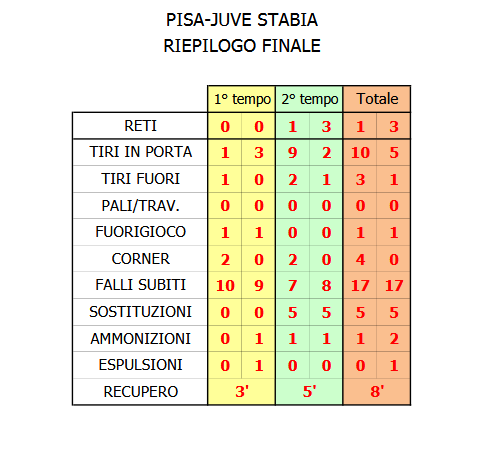 PISA-JUVE STABIA
RIEPILOGO FINALE

| | 1° tempo | | 2° tempo | | Totale | |
|---|---|---|---|---|---|---|
| RETI | 0 | 0 | 1 | 3 | 1 | 3 |
| TIRI IN PORTA | 1 | 3 | 9 | 2 | 10 | 5 |
| TIRI FUORI | 1 | 0 | 2 | 1 | 3 | 1 |
| PALI/TRAV. | 0 | 0 | 0 | 0 | 0 | 0 |
| FUORIGIOCO | 1 | 1 | 0 | 0 | 1 | 1 |
| CORNER | 2 | 0 | 2 | 0 | 4 | 0 |
| FALLI SUBITI | 10 | 9 | 7 | 8 | 17 | 17 |
| SOSTITUZIONI | 0 | 0 | 5 | 5 | 5 | 5 |
| AMMONIZIONI | 0 | 1 | 1 | 1 | 1 | 2 |
| ESPULSIONI | 0 | 1 | 0 | 0 | 0 | 1 |
| RECUPERO | 3' | | 5' | | 8' | |